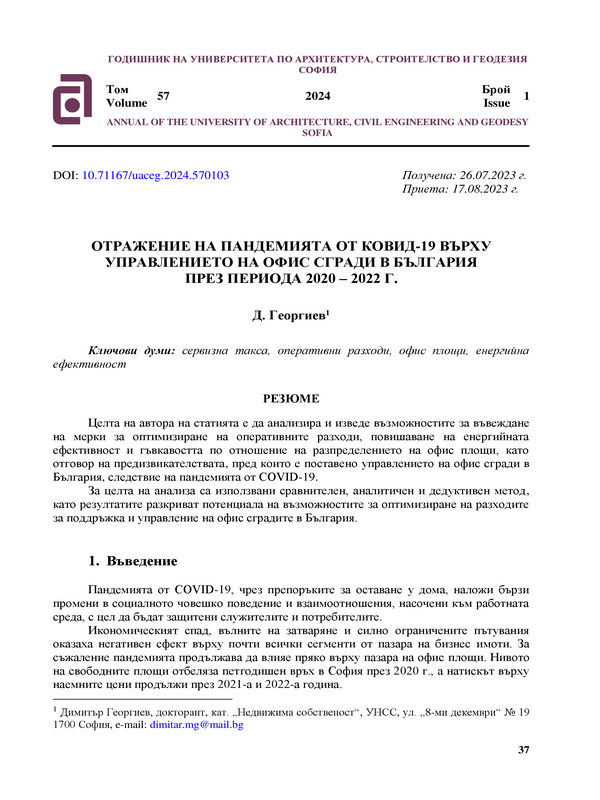 ГОДИШНИК НА УНИВЕРСИТЕТА ПО АРХИТЕКТУРА, СТРОИТЕЛСТВО И ГЕОДЕЗИЯ СОФИЯ

Том Volume 57 2024 Брой Issue 1

ANNUAL OF THE UNIVERSITY OF ARCHITECTURE, CIVIL ENGINEERING AND GEODESY SOFIA

DOI: 10.71167/uaceg.2024.570103

Получена: 26.07.2023 г.
Приета: 17.08.2023 г.

ОТРАЖЕНИЕ НА ПАНДЕМИЯТА ОТ КОВИД-19 ВЪРХУ УПРАВЛЕНИЕТО НА ОФИС СГРАДИ В БЪЛГАРИЯ ПРЕЗ ПЕРИОДА 2020 – 2022 Г.

Д. Георгиев$^1$

Ключови думи: сервизна такса, оперативни разходи, офис площи, енергийна ефективност

РЕЗЮМЕ

Целта на автора на статията е да анализира и изведе възможностите за въвеждане на мерки за оптимизиране на оперативните разходи, повишаване на енергийната ефективност и гъвкавостта по отношение на разпределението на офис площи, като отговор на предизвикателствата, пред които е поставено управлението на офис сгради в България, следствие на пандемията от COVID-19.

За целта на анализа са използвани сравнителен, аналитичен и дедуктивен метод, като резултатите разкриват потенциала на възможностите за оптимизиране на разходите за поддръжка и управление на офис сградите в България.

1. Въведение

Пандемията от COVID-19, чрез препоръките за оставане у дома, наложи бързи промени в социалното човешко поведение и взаимоотношения, насочени към работната среда, с цел да бъдат защитени служителите и потребителите.

Икономическият спад, вълните на затваряне и силно ограничените пътувания оказаха негативен ефект върху почти всички сегменти от пазара на бизнес имоти. За съжаление пандемията продължава да влияе пряко върху пазара на офис площи. Нивото на свободните площи отбеляза петгодишен връх в София през 2020 г., а натискът върху наемните цени продължи през 2021-а и 2022-а година.

$^1$ Димитър Георгиев, докторант, кат. „Недвижима собственост“, УНСС, ул. „8-ми декември“ № 19 1700 София, e-mail: dimitar.mg@mail.bg

37